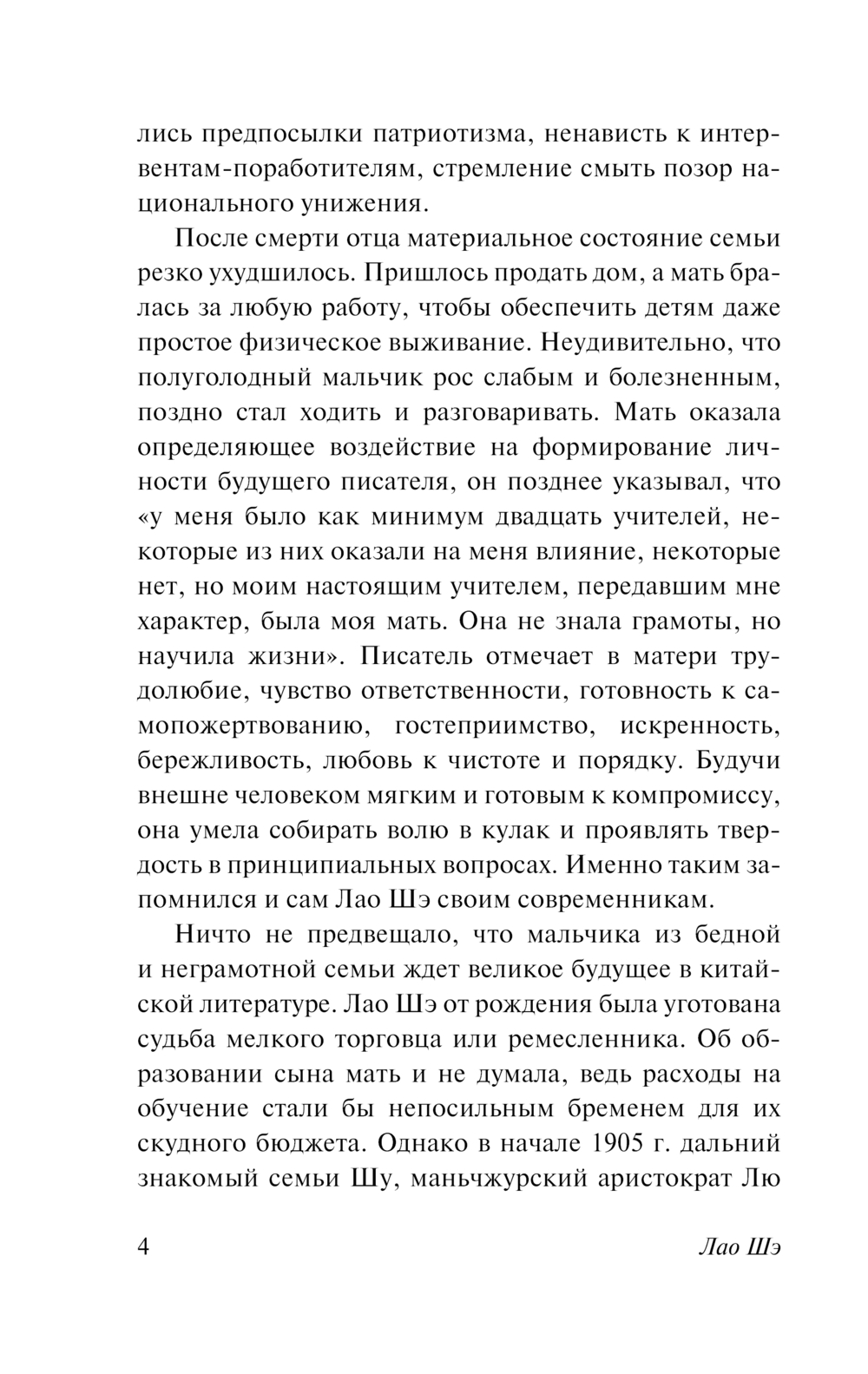 лись предпосылки патриотизма, ненависть к интервентам-поработителям, стремление смыть позор национального унижения.

После смерти отца материальное состояние семьи резко ухудшилось. Пришлось продать дом, а мать бралась за любую работу, чтобы обеспечить детям даже простое физическое выживание. Неудивительно, что полуголодный мальчик рос слабым и болезненным, поздно стал ходить и разговаривать. Мать оказала определяющее воздействие на формирование личности будущего писателя, он позднее указывал, что «у меня было как минимум двадцать учителей, некоторые из них оказали на меня влияние, некоторые нет, но моим настоящим учителем, передавшим мне характер, была моя мать. Она не знала грамоты, но научила жизни». Писатель отмечает в матери трудолюбие, чувство ответственности, готовность к самопожертвованию, гостеприимство, искренность, бережливость, любовь к чистоте и порядку. Будучи внешне человеком мягким и готовым к компромиссу, она умела собирать волю в кулак и проявлять твердость в принципиальных вопросах. Именно таким запомнился и сам Лао Шэ своим современникам.

Ничто не предвещало, что мальчика из бедной и неграмотной семьи ждет великое будущее в китайской литературе. Лао Шэ от рождения была уготована судьба мелкого торговца или ремесленника. Об образовании сына мать и не думала, ведь расходы на обучение стали бы непосильным бременем для их скудного бюджета. Однако в начале 1905 г. дальний знакомый семьи Шу, маньчжурский аристократ Лю

4 Лао Шэ